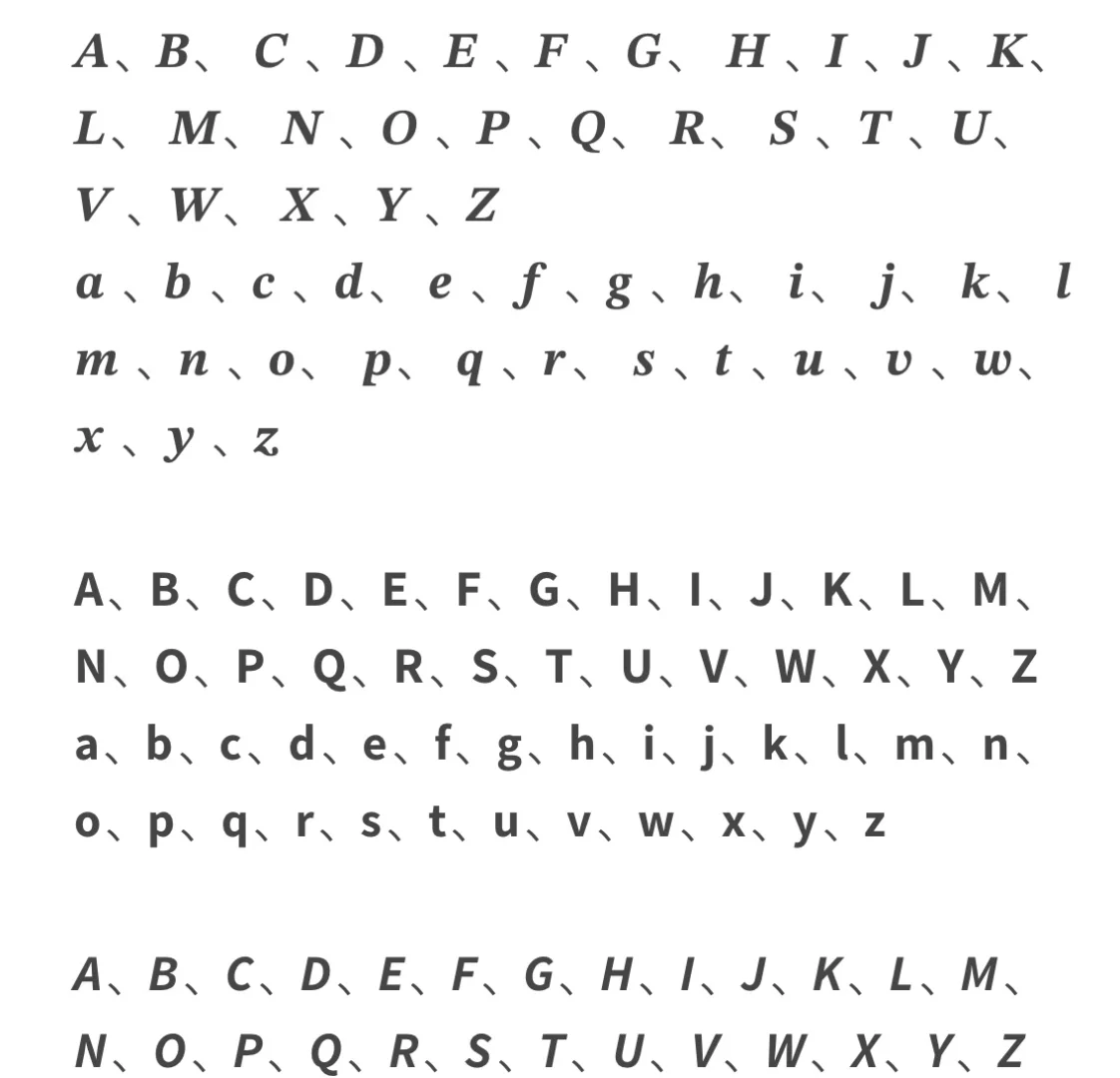 A、B、C、D、E、F、G、H、I、J、K、L、M、N、O、P、Q、R、S、T、U、V、W、X、Y、Z
a、b、c、d、e、f、g、h、i、j、k、l m、n、o、p、q、r、s、t、u、v、w、x、y、z

A、B、C、D、E、F、G、H、I、J、K、L、M、N、O、P、Q、R、S、T、U、V、W、X、Y、Z
a、b、c、d、e、f、g、h、i、j、k、l、m、n、o、p、q、r、s、t、u、v、w、x、y、z

A、B、C、D、E、F、G、H、I、J、K、L、M、N、O、P、Q、R、S、T、U、V、W、X、Y、Z